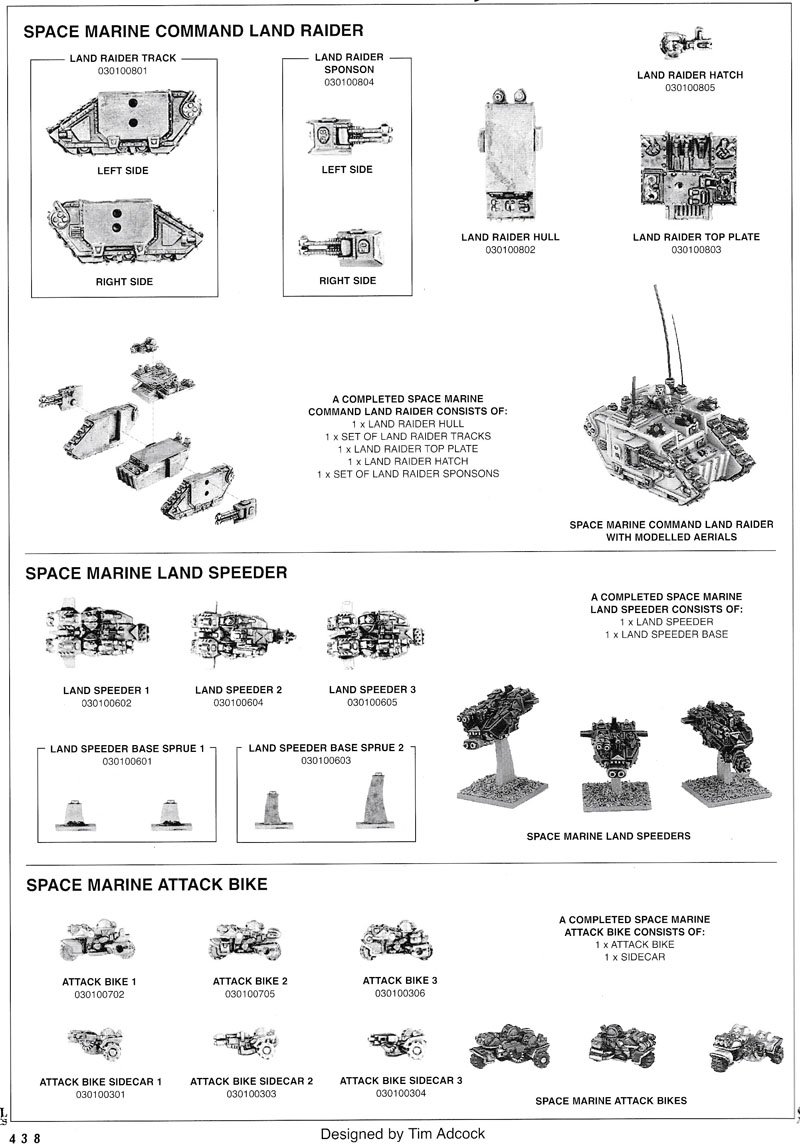 SPACE MARINE COMMAND LAND RAIDER

LAND RAIDER TRACK
030100801

LEFT SIDE

RIGHT SIDE

LAND RAIDER SPONSON
030100804

LEFT SIDE

RIGHT SIDE

LAND RAIDER HATCH
030100805

LAND RAIDER HULL
030100802

LAND RAIDER TOP PLATE
030100803

A COMPLETED SPACE MARINE COMMAND LAND RAIDER CONSISTS OF:
1 x LAND RAIDER HULL
1 x SET OF LAND RAIDER TRACKS
1 x LAND RAIDER TOP PLATE
1 x LAND RAIDER HATCH
1 x SET OF LAND RAIDER SPONSONS

SPACE MARINE COMMAND LAND RAIDER WITH MODELLED AERIALS

SPACE MARINE LAND SPEEDER

LAND SPEEDER 1
030100602

LAND SPEEDER 2
030100604

LAND SPEEDER 3
030100605

A COMPLETED SPACE MARINE LAND SPEEDER CONSISTS OF:
1 x LAND SPEEDER
1 x LAND SPEEDER BASE

LAND SPEEDER BASE SPRUE 1
030100601

LAND SPEEDER BASE SPRUE 2
030100603

SPACE MARINE LAND SPEEDERS

SPACE MARINE ATTACK BIKE

ATTACK BIKE 1
030100702

ATTACK BIKE 2
030100705

ATTACK BIKE 3
030100306

A COMPLETED SPACE MARINE ATTACK BIKE CONSISTS OF:
1 x ATTACK BIKE
1 x SIDECAR

ATTACK BIKE SIDECAR 1
030100301

ATTACK BIKE SIDECAR 2
030100303

ATTACK BIKE SIDECAR 3
030100304

SPACE MARINE ATTACK BIKES

438

Designed by Tim Adcock